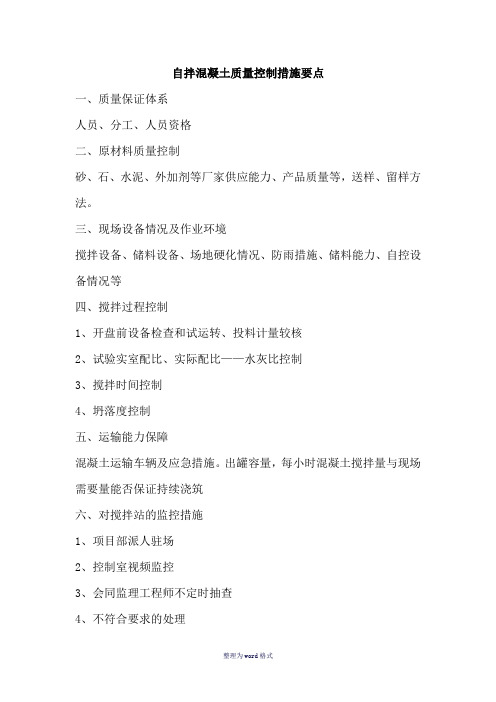 自拌混凝土质量控制措施要点

一、质量保证体系

人员、分工、人员资格

二、原材料质量控制

砂、石、水泥、外加剂等厂家供应能力、产品质量等，送样、留样方法。

三、现场设备情况及作业环境

搅拌设备、储料设备、场地硬化情况、防雨措施、储料能力、自控设备情况等

四、搅拌过程控制

1、开盘前设备检查和试运转、投料计量较核

2、试验实室配比、实际配比——水灰比控制

3、搅拌时间控制

4、坍落度控制

五、运输能力保障

混凝土运输车辆及应急措施。出罐容量，每小时混凝土搅拌量与现场需要量能否保证持续浇筑

六、对搅拌站的监控措施

1、项目部派人驻场

2、控制室视频监控

3、会同监理工程师不定时抽查

4、不符合要求的处理

整理为word格式